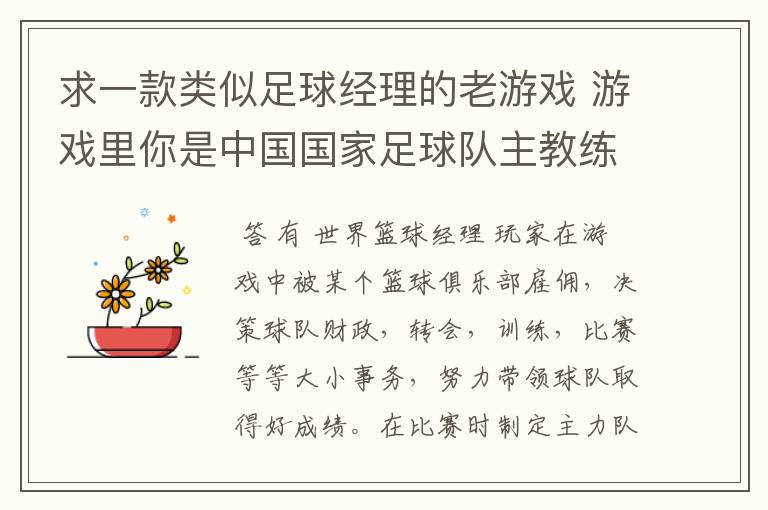 求一款类似足球经理的老游戏 游戏里你是中国国家足球队主教练

答 有 世界篮球经理 玩家在游戏中被某个篮球俱乐部雇佣，决策球队财政，转会，训练，比赛等等大小事务，努力带领球队取得好成绩。在比赛时制定主力队